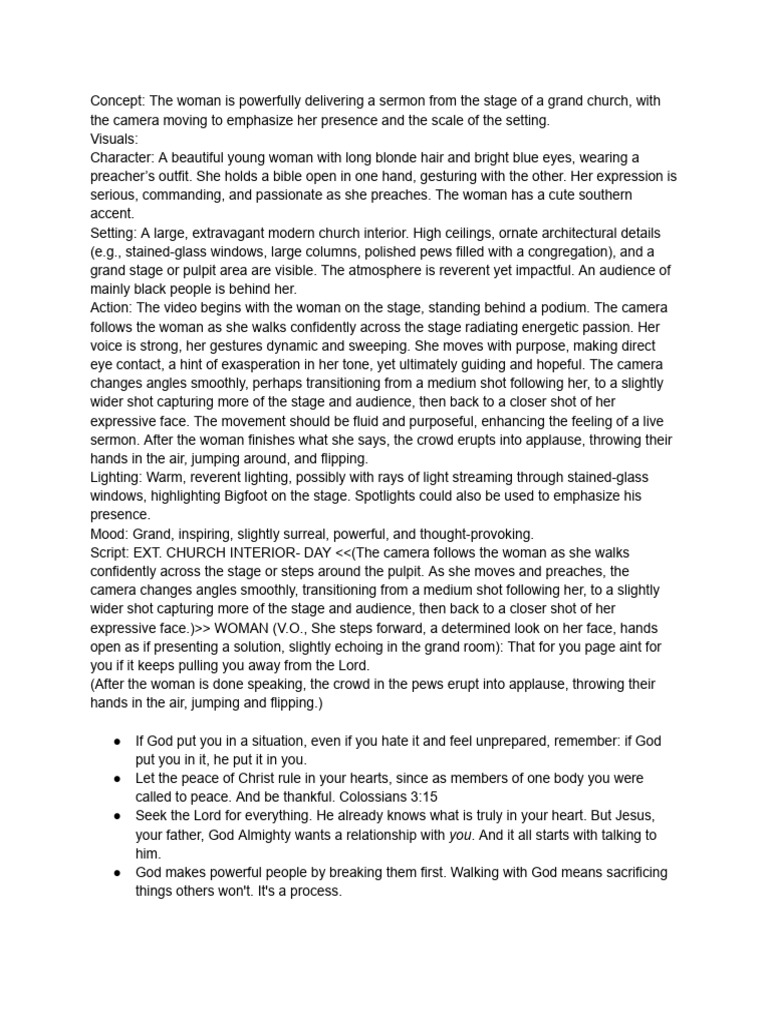 Concept: The woman is powerfully delivering a sermon from the stage of a grand church, with the camera moving to emphasize her presence and the scale of the setting.
Visuals:
Character: A beautiful young woman with long blonde hair and bright blue eyes, wearing a preacher's outfit. She holds a bible open in one hand, gesturing with the other. Her expression is serious, commanding, and passionate as she preaches. The woman has a cute southern accent.
Setting: A large, extravagant modern church interior. High ceilings, ornate architectural details (e.g., stained-glass windows, large columns, polished pews filled with a congregation), and a grand stage or pulpit area are visible. The atmosphere is reverent yet impactful. An audience of mainly black people is behind her.
Action: The video begins with the woman on the stage, standing behind a podium. The camera follows the woman as she walks confidently across the stage radiating energetic passion. Her voice is strong, her gestures dynamic and sweeping. She moves with purpose, making direct eye contact, a hint of exasperation in her tone, yet ultimately guiding and hopeful. The camera changes angles smoothly, perhaps transitioning from a medium shot following her, to a slightly wider shot capturing more of the stage and audience, then back to a closer shot of her expressive face. The movement should be fluid and purposeful, enhancing the feeling of a live sermon. After the woman finishes what she says, the crowd erupts into applause, throwing their hands in the air, jumping around, and flipping.
Lighting: Warm, reverent lighting, possibly with rays of light streaming through stained-glass windows, highlighting Bigfoot on the stage. Spotlights could also be used to emphasize his presence.
Mood: Grand, inspiring, slightly surreal, powerful, and thought-provoking.
Script: EXT. CHURCH INTERIOR- DAY <<(The camera follows the woman as she walks confidently across the stage or steps around the pulpit. As she moves and preaches, the camera changes angles smoothly, transitioning from a medium shot following her, to a slightly wider shot capturing more of the stage and audience, then back to a closer shot of her expressive face.)>> WOMAN (V.O., She steps forward, a determined look on her face, hands open as if presenting a solution, slightly echoing in the grand room): That for you page aint for you if it keeps pulling you away from the Lord.
(After the woman is done speaking, the crowd in the pews erupt into applause, throwing their hands in the air, jumping and flipping.)

● If God put you in a situation, even if you hate it and feel unprepared, remember: if God put you in it, he put it in you.
● Let the peace of Christ rule in your hearts, since as members of one body you were called to peace. And be thankful. Colossians 3:15
● Seek the Lord for everything. He already knows what is truly in your heart. But Jesus, your father, God Almighty wants a relationship with you. And it all starts with talking to him.
● God makes powerful people by breaking them first. Walking with God means sacrificing things others won't. It's a process.